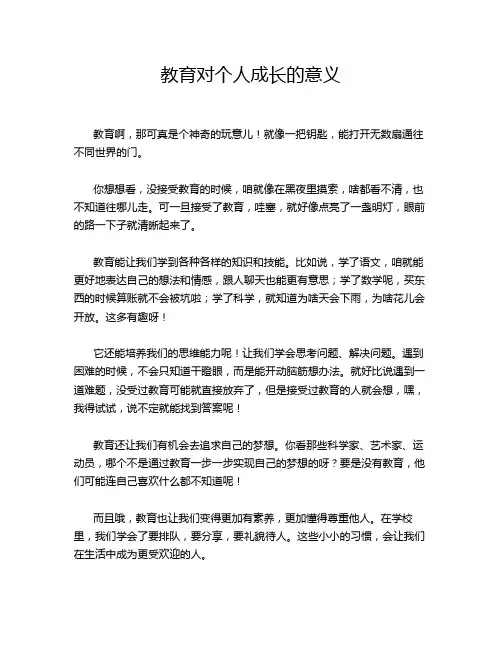 教育对个人成长的意义

教育啊，那可真是个神奇的玩意儿！就像一把钥匙，能打开无数扇通往不同世界的门。

你想想看，没接受教育的时候，咱就像在黑夜里摸索，啥都看不清，也不知道往哪儿走。可一旦接受了教育，哇塞，就好像点亮了一盏明灯，眼前的路一下子就清晰起来了。

教育能让我们学到各种各样的知识和技能。比如说，学了语文，咱就能更好地表达自己的想法和情感，跟人聊天也能更有意思；学了数学呢，买东西的时候算账就不会被坑啦；学了科学，就知道为啥天会下雨，为啥花儿会开放。这多有趣呀！

它还能培养我们的思维能力呢！让我们学会思考问题、解决问题。遇到困难的时候，不会只知道干瞪眼，而是能开动脑筋想办法。就好比说遇到一道难题，没受过教育可能就直接放弃了，但是接受过教育的人就会想，嘿，我得试试，说不定就能找到答案呢！

教育还让我们有机会去追求自己的梦想。你看那些科学家、艺术家、运动员，哪个不是通过教育一步一步实现自己的梦想的呀？要是没有教育，他们可能连自己喜欢什么都不知道呢！

而且哦，教育也让我们变得更加有素养，更加懂得尊重他人。在学校里，我们学会了要排队，要分享，要礼貌待人。这些小小的习惯，会让我们在生活中成为更受欢迎的人。